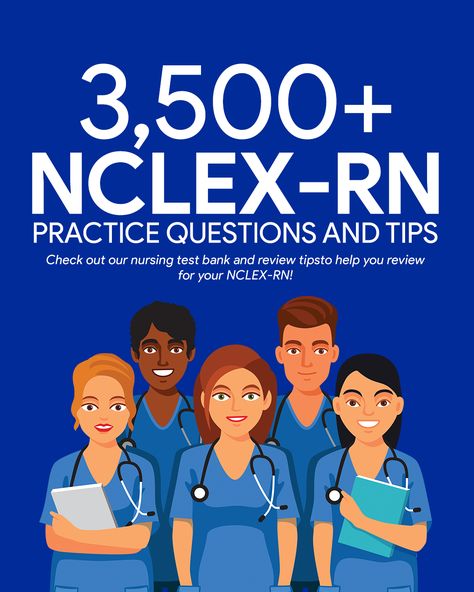 3,500+
NCLEX-RN
PRACTICE QUESTIONS AND TIPS

Check out our nursing test bank and review tipsto help you review for your NCLEX-RN!